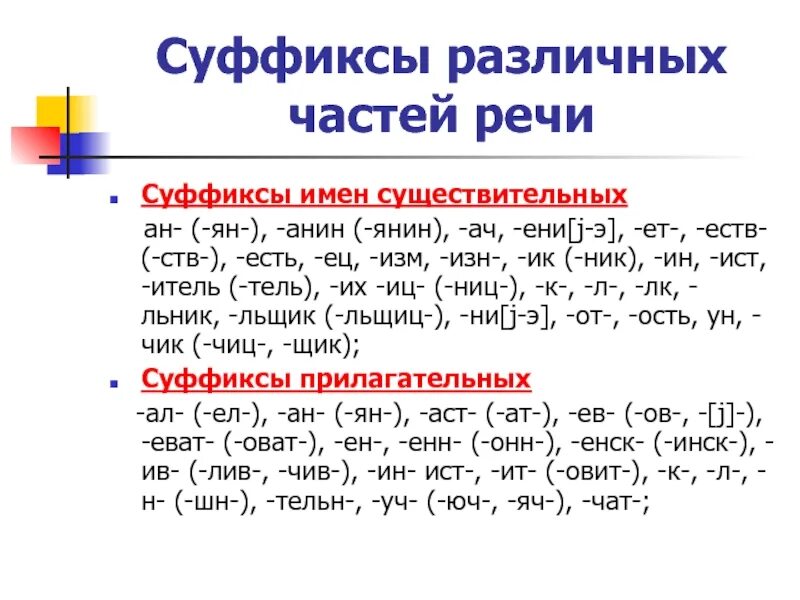 Суффиксы различных частей речи

Суффиксы имен существительных

ан- (-ян-), -анин (-янин), -ач, -ени[j-э], -ет-, -еств- (-ств-), -есть, -ец, -изм, -изн-, -ик (-ник), -ин, -ист, -итель (-тель), -их -иц- (-ниц-), -к-, -л-, -лк, -льник, -льщик (-льщиц-), -ни[j-э], -от-, -ость, ун, -чик (-чиц-, -щик);

Суффиксы прилагательных

-ал- (-ел-), -ан- (-ян-), -аст- (-ат-), -ев- (-ов-, -[j]-), -еват- (-оват-), -ен-, -енн- (-онн-), -енск- (-инск-), -ив- (-лив-, -чив-), -ин- ист-, -ит- (-овит-), -к-, -л-, -н- (-шн-), -тельн-, -уч- (-юч-, -яч-), -чат-;